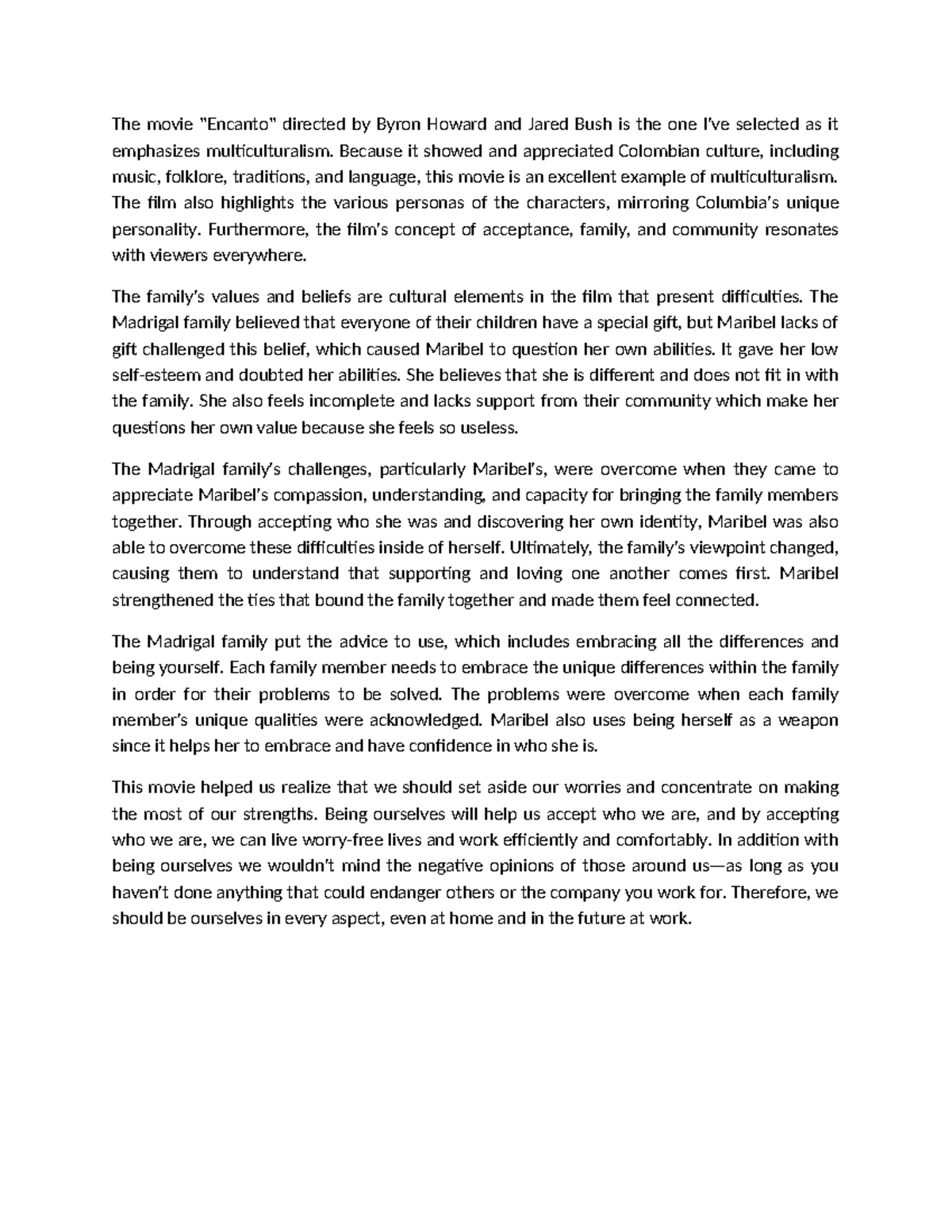 The movie "Encanto" directed by Byron Howard and Jared Bush is the one I've selected as it emphasizes multiculturalism. Because it showed and appreciated Colombian culture, including music, folklore, traditions, and language, this movie is an excellent example of multiculturalism. The film also highlights the various personas of the characters, mirroring Columbia's unique personality. Furthermore, the film's concept of acceptance, family, and community resonates with viewers everywhere.

The family's values and beliefs are cultural elements in the film that present difficulties. The Madrigal family believed that everyone of their children have a special gift, but Maribel lacks of gift challenged this belief, which caused Maribel to question her own abilities. It gave her low self-esteem and doubted her abilities. She believes that she is different and does not fit in with the family. She also feels incomplete and lacks support from their community which make her questions her own value because she feels so useless.

The Madrigal family's challenges, particularly Maribel's, were overcome when they came to appreciate Maribel's compassion, understanding, and capacity for bringing the family members together. Through accepting who she was and discovering her own identity, Maribel was also able to overcome these difficulties inside of herself. Ultimately, the family's viewpoint changed, causing them to understand that supporting and loving one another comes first. Maribel strengthened the ties that bound the family together and made them feel connected.

The Madrigal family put the advice to use, which includes embracing all the differences and being yourself. Each family member needs to embrace the unique differences within the family in order for their problems to be solved. The problems were overcome when each family member's unique qualities were acknowledged. Maribel also uses being herself as a weapon since it helps her to embrace and have confidence in who she is.

This movie helped us realize that we should set aside our worries and concentrate on making the most of our strengths. Being ourselves will help us accept who we are, and by accepting who we are, we can live worry-free lives and work efficiently and comfortably. In addition with being ourselves we wouldn't mind the negative opinions of those around us—as long as you haven't done anything that could endanger others or the company you work for. Therefore, we should be ourselves in every aspect, even at home and in the future at work.